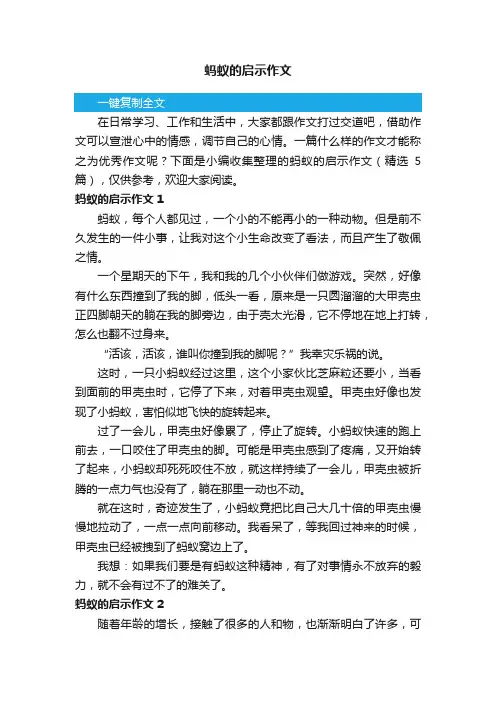 蚂蚁的启示作文

一键复制全文

在日常学习、工作和生活中，大家都跟作文打过交道吧，借助作文可以宣泄心中的情感，调节自己的心情。一篇什么样的作文才能称之为优秀作文呢？下面是小编收集整理的蚂蚁的启示作文（精选 5 篇），仅供参考，欢迎大家阅读。

蚂蚁的启示作文 1

蚂蚁，每个人都见过，一个小的不能再小的一种动物。但是前不久发生的一件小事，让我对这个小生命改变了看法，而且产生了敬佩之情。

一个星期天的下午，我和我的几个小伙伴们做游戏。突然，好像有什么东西撞到了我的脚，低头一看，原来是一只圆溜溜的大甲壳虫正四脚朝天的躺在我的脚旁边，由于壳太光滑，它不停地在地上打转，怎么也翻不过身来。

“活该，活该，谁叫你撞到我的脚呢？”我幸灾乐祸的说。

这时，一只小蚂蚁经过这里，这个小家伙比芝麻粒还要小，当看到面前的甲壳虫时，它停了下来，对着甲壳虫观望。甲壳虫好像也发现了小蚂蚁，害怕似地飞快的旋转起来。

过了一会儿，甲壳虫好像累了，停止了旋转。小蚂蚁快速的跑上前去，一口咬住了甲壳虫的脚。可能是甲壳虫感到了疼痛，又开始转了起来，小蚂蚁却死死咬住不放，就这样持续了一会儿，甲壳虫被折腾的一点力气也没有了，躺在那里一动也不动。

就在这时，奇迹发生了，小蚂蚁竟把比自己大几十倍的甲壳虫慢慢地拉动了，一点一点向前移动。我看呆了，等我回过神来的时候，甲壳虫已经被拽到了蚂蚁窝边上了。

我想：如果我们要是有蚂蚁这种精神，有了对事情永不放弃的毅力，就不会有过不了的难关了。

蚂蚁的启示作文 2

随着年龄的增长，接触了很多的人和物，也渐渐明白了许多，可